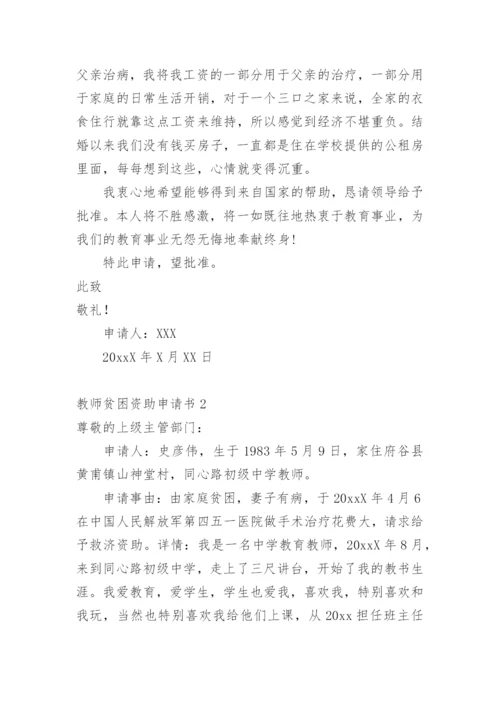 父亲治病，我将我工资的一部分用于父亲的治疗，一部分用于家庭的日常生活开销，对于一个三口之家来说，全家的衣食住行就靠这点工资来维持，所以感觉到经济不堪重负。结婚以来我们没有钱买房子，一直都是住在学校提供的公租房里面，每每想到这些，心情就变得沉重。

我衷心地希望能够得到来自国家的帮助，恳请领导给予批准。本人将不胜感激，将一如既往地热衷于教育事业，为我们的教育事业无怨无悔地奉献终身！

特此申请，望批准。

此致

敬礼！

申请人：XXX

20xxX 年 X 月 XX 日

教师贫困资助申请书 2

尊敬的上级主管部门：

申请人：史彦伟，生于 1983 年 5 月 9 日，家住府谷县黄甫镇山神堂村，同心路初级中学教师。

申请事由：由家庭贫困，妻子有病，于 20xxX 年 4 月 6 在中国人民解放军第四五一医院做手术治疗花费大，请求给予救济资助。详情：我是一名中学教育教师，20xxX 年 8 月，来到同心路初级中学，走上了三尺讲台，开始了我的教书生涯。我爱教育，爱学生，学生也爱我，喜欢我，特别喜欢和我玩，当然也特别喜欢我给他们上课，从 20xx 担任班主任